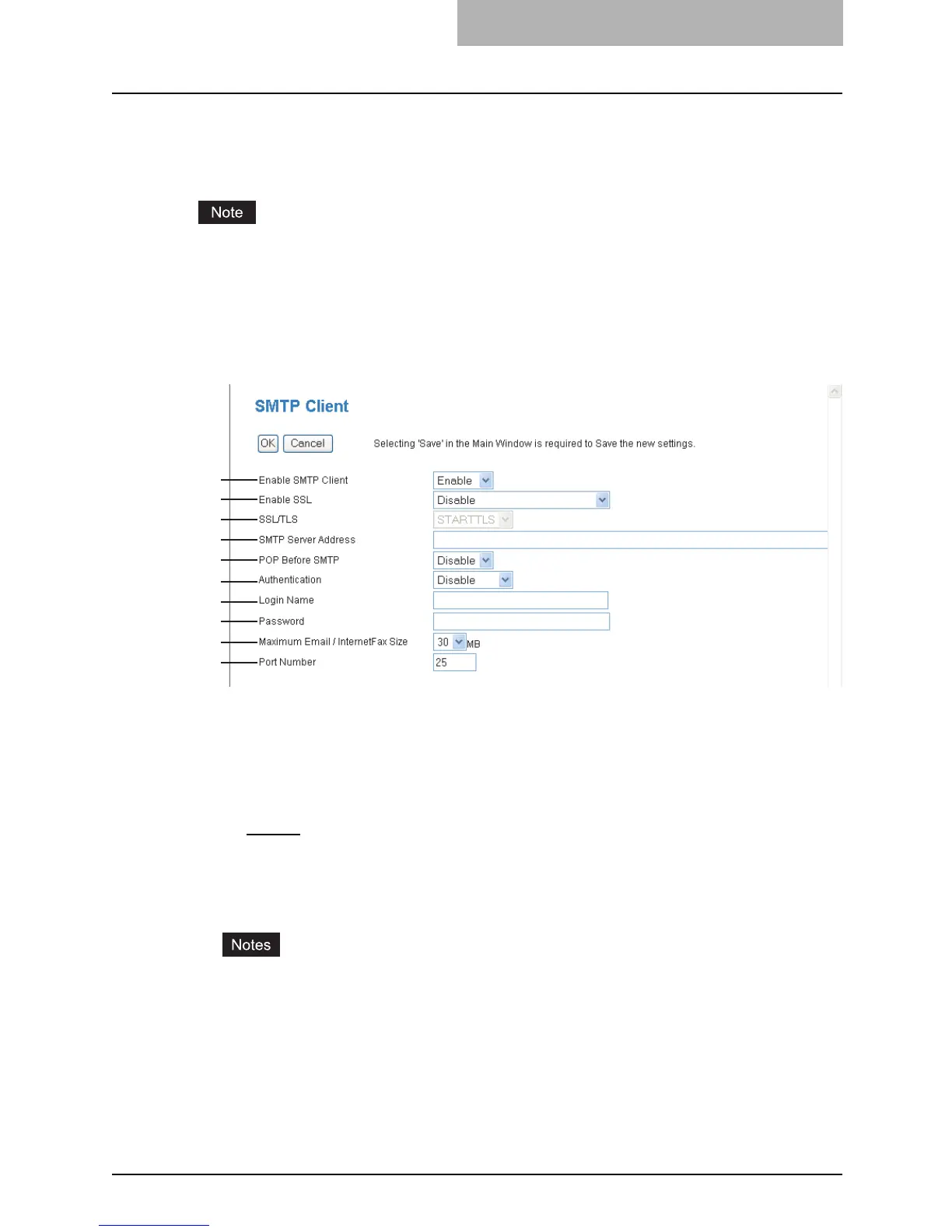 Note

SMTP Client

OK Cancel

Selecting 'Save' in the Main Window is required to Save the new settings.

Enable SMTP Client
Enable
Enable SSL
Disable
SSL/TLS
STARTTLS
SMTP Server Address
POP Before SMTP
Disable
Authentication
Disable
Login Name
Password
Maximum Email / InternetFax Size
30
MB
Port Number
25

Notes